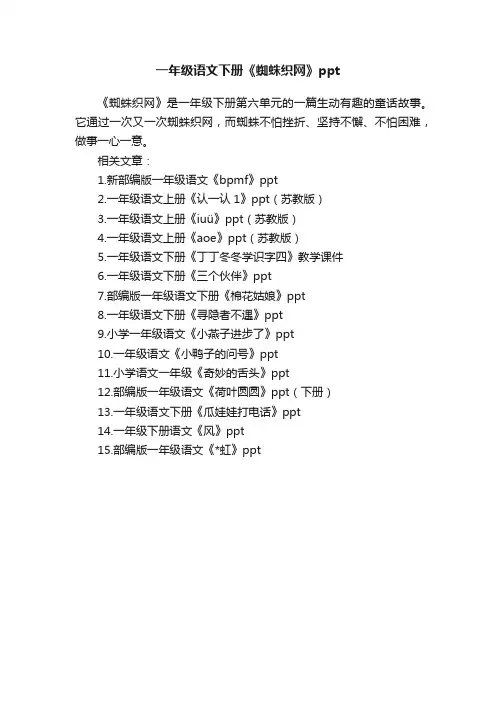 一年级语文下册《蜘蛛织网》ppt

《蜘蛛织网》是一年级下册第六单元的一篇生动有趣的童话故事。它通过一次又一次蜘蛛织网，而蜘蛛不怕挫折、坚持不懈、不怕困难，做事一心一意。

相关文章：

1.新部编版一年级语文《bpmf》ppt

2.一年级语文上册《认一认 1》ppt（苏教版）

3.一年级语文上册《iuü》ppt（苏教版）

4.一年级语文上册《aoe》ppt（苏教版）

5.一年级语文下册《丁丁冬冬学识字四》教学课件

6.一年级语文下册《三个伙伴》ppt

7.部编版一年级语文下册《棉花姑娘》ppt

8.一年级语文下册《寻隐者不遇》ppt

9.小学一年级语文《小燕子进步了》ppt

10.一年级语文《小鸭子的问号》ppt

11.小学语文一年级《奇妙的舌头》ppt

12.部编版一年级语文《荷叶圆圆》ppt（下册）

13.一年级语文下册《瓜娃娃打电话》ppt

14.一年级下册语文《风》ppt

15.部编版一年级语文《*虹》ppt